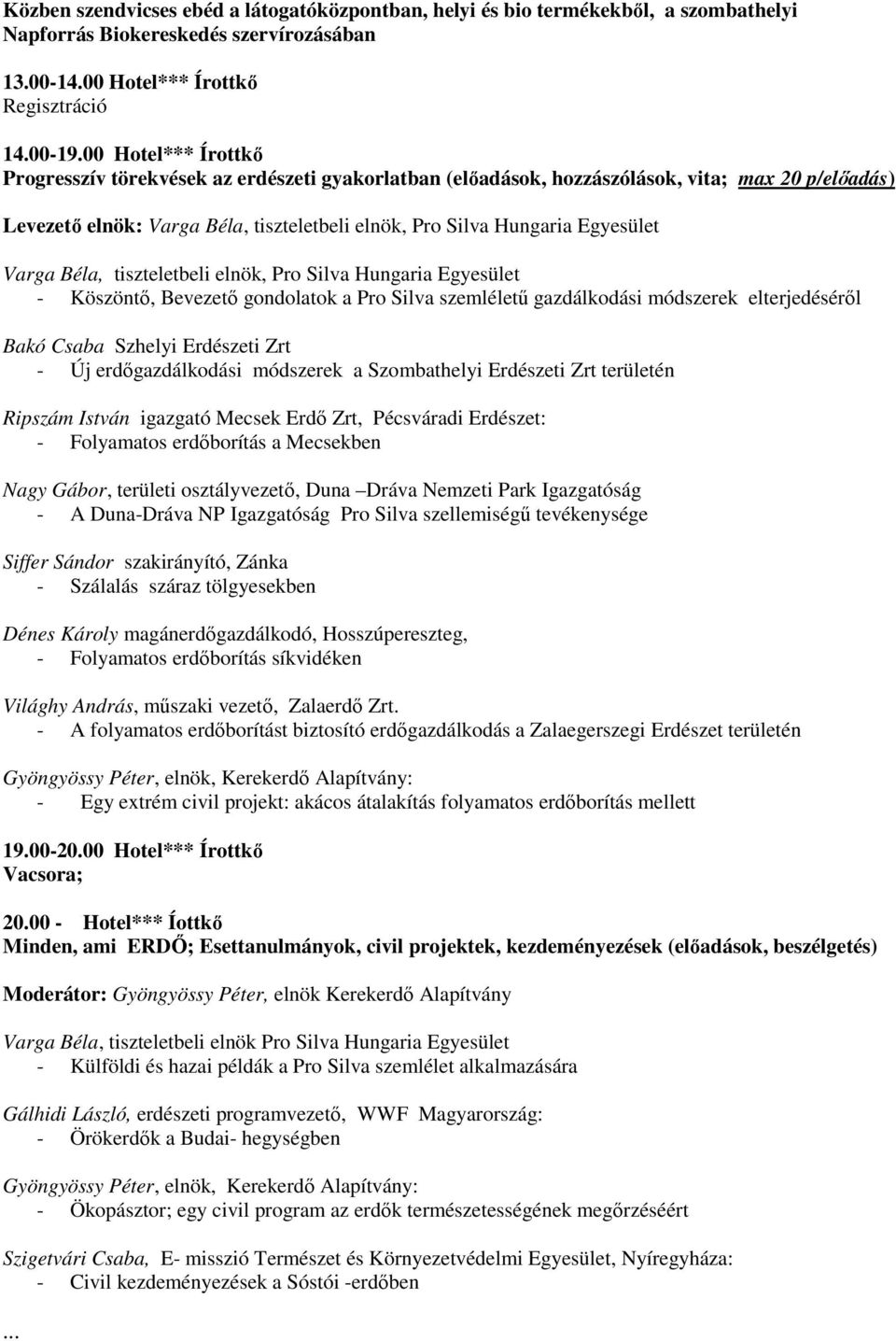 Közben szendvicses ebéd a látogatóközpontban, helyi és bio termékekből, a szombathelyi Napforrás Biokereskedés szervírozásában

13.00-14.00 Hotel*** Írottkő
Regisztráció

14.00-19.00 Hotel*** Írottkő
Progresszív törekvések az erdészeti gyakorlatban (előadások, hozzászólások, vita; max 20 p/előadás)

Levezető elnök: Varga Béla, tiszteletbeli elnök, Pro Silva Hungaria Egyesület

Varga Béla, tiszteletbeli elnök, Pro Silva Hungaria Egyesület
- Köszöntő, Bevezető gondolatok a Pro Silva szemléletű gazdálkodási módszerek elterjedéséről

Bakó Csaba Szhelyi Erdészeti Zrt
- Új erdőgazdálkodási módszerek a Szombathelyi Erdészeti Zrt területén

Ripszám István igazgató Mecsek Erdő Zrt, Pécsváradi Erdészet:
- Folyamatos erdőborítás a Mecsekben

Nagy Gábor, területi osztályvezető, Duna –Dráva Nemzeti Park Igazgatóság
- A Duna-Dráva NP Igazgatóság Pro Silva szellemiségű tevékenysége

Siffer Sándor szakirányító, Zánka
- Szálalás száraz tölgyesekben

Dénes Károly magánerdőgazdálkodó, Hosszúpereszteg,
- Folyamatos erdőborítás síkvidéken

Világhy András, műszaki vezető, Zalaerdő Zrt.
- A folyamatos erdőborítást biztosító erdőgazdálkodás a Zalaegerszegi Erdészet területén

Gyöngyössy Péter, elnök, Kerekerdő Alapítvány:
- Egy extrém civil projekt: akácos átalakítás folyamatos erdőborítás mellett

19.00-20.00 Hotel*** Írottkő
Vacsora;

20.00 - Hotel*** Íottkő
Minden, ami ERDŐ; Esettanulmányok, civil projektek, kezdeményezések (előadások, beszélgetés)

Moderátor: Gyöngyössy Péter, elnök Kerekerdő Alapítvány

Varga Béla, tiszteletbeli elnök Pro Silva Hungaria Egyesület
- Külföldi és hazai példák a Pro Silva szemlélet alkalmazására

Gálhidi László, erdészeti programvezető, WWF Magyarország:
- Örökerdők a Budai- hegységben

Gyöngyössy Péter, elnök, Kerekerdő Alapítvány:
- Ökopásztor; egy civil program az erdők természetességének megőrzéséért

Szigetvári Csaba, E- misszió Természet és Környezetvédelmi Egyesület, Nyíregyháza:
- Civil kezdeményezések a Sóstói -erdőben

...